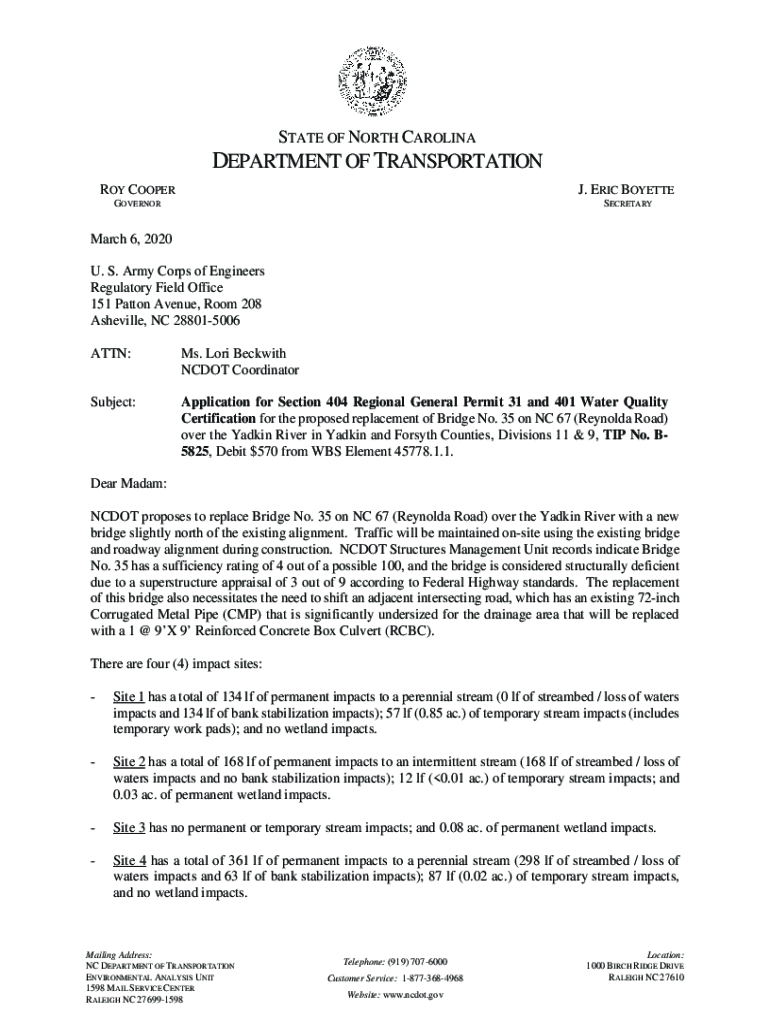 STATE OF NORTH CAROLINA
DEPARTMENT OF TRANSPORTATION

ROY COOPER
GOVERNOR

J. ERIC BOYETTE
SECRETARY

March 6, 2020

U. S. Army Corps of Engineers
Regulatory Field Office
151 Patton Avenue, Room 208
Asheville, NC 28801-5006

ATTN: Ms. Lori Beckwith
NCDOT Coordinator

Subject: Application for Section 404 Regional General Permit 31 and 401 Water Quality Certification for the proposed replacement of Bridge No. 35 on NC 67 (Reynolda Road) over the Yadkin River in Yadkin and Forsyth Counties, Divisions 11 & 9, TIP No. B-5825, Debit $570 from WBS Element 45778.1.1.

Dear Madam:

NCDOT proposes to replace Bridge No. 35 on NC 67 (Reynolda Road) over the Yadkin River with a new bridge slightly north of the existing alignment. Traffic will be maintained on-site using the existing bridge and roadway alignment during construction. NCDOT Structures Management Unit records indicate Bridge No. 35 has a sufficiency rating of 4 out of a possible 100, and the bridge is considered structurally deficient due to a superstructure appraisal of 3 out of 9 according to Federal Highway standards. The replacement of this bridge also necessitates the need to shift an adjacent intersecting road, which has an existing 72-inch Corrugated Metal Pipe (CMP) that is significantly undersized for the drainage area that will be replaced with a 1 @ 9'X 9' Reinforced Concrete Box Culvert (RCBC).

There are four (4) impact sites:

- Site 1 has a total of 134 lf of permanent impacts to a perennial stream (0 lf of streambed / loss of waters impacts and 134 lf of bank stabilization impacts); 57 lf (0.85 ac.) of temporary stream impacts (includes temporary work pads); and no wetland impacts.

- Site 2 has a total of 168 lf of permanent impacts to an intermittent stream (168 lf of streambed / loss of waters impacts and no bank stabilization impacts); 12 lf (<0.01 ac.) of temporary stream impacts; and 0.03 ac. of permanent wetland impacts.

- Site 3 has no permanent or temporary stream impacts; and 0.08 ac. of permanent wetland impacts.

- Site 4 has a total of 361 lf of permanent impacts to a perennial stream (298 lf of streambed / loss of waters impacts and 63 lf of bank stabilization impacts); 87 lf (0.02 ac.) of temporary stream impacts, and no wetland impacts.

Mailing Address:
NC DEPARTMENT OF TRANSPORTATION
ENVIRONMENTAL ANALYSIS UNIT
1598 MAIL SERVICE CENTER
RALEIGH NC 27699-1598

Telephone: (919) 707-6000
Customer Service: 1-877-368-4968
Website: www.ncdot.gov

Location:
1000 BIRCH RIDGE DRIVE
RALEIGH NC 27610